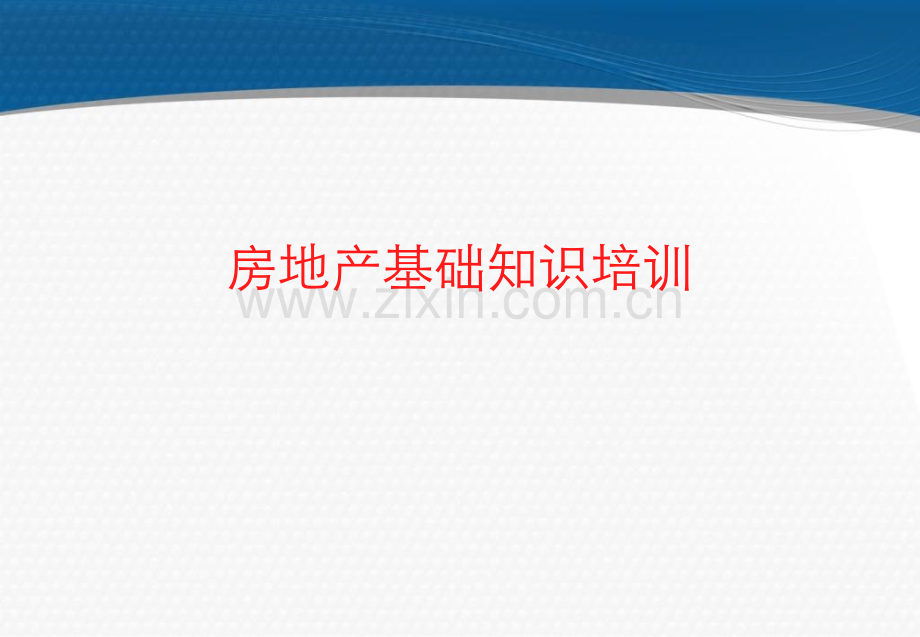 房地产基础知识培训

www.zixin.com.cn